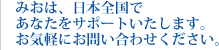 みおは、日本全国で
あなたをサポートいたします。
お気軽にお問い合わせください。